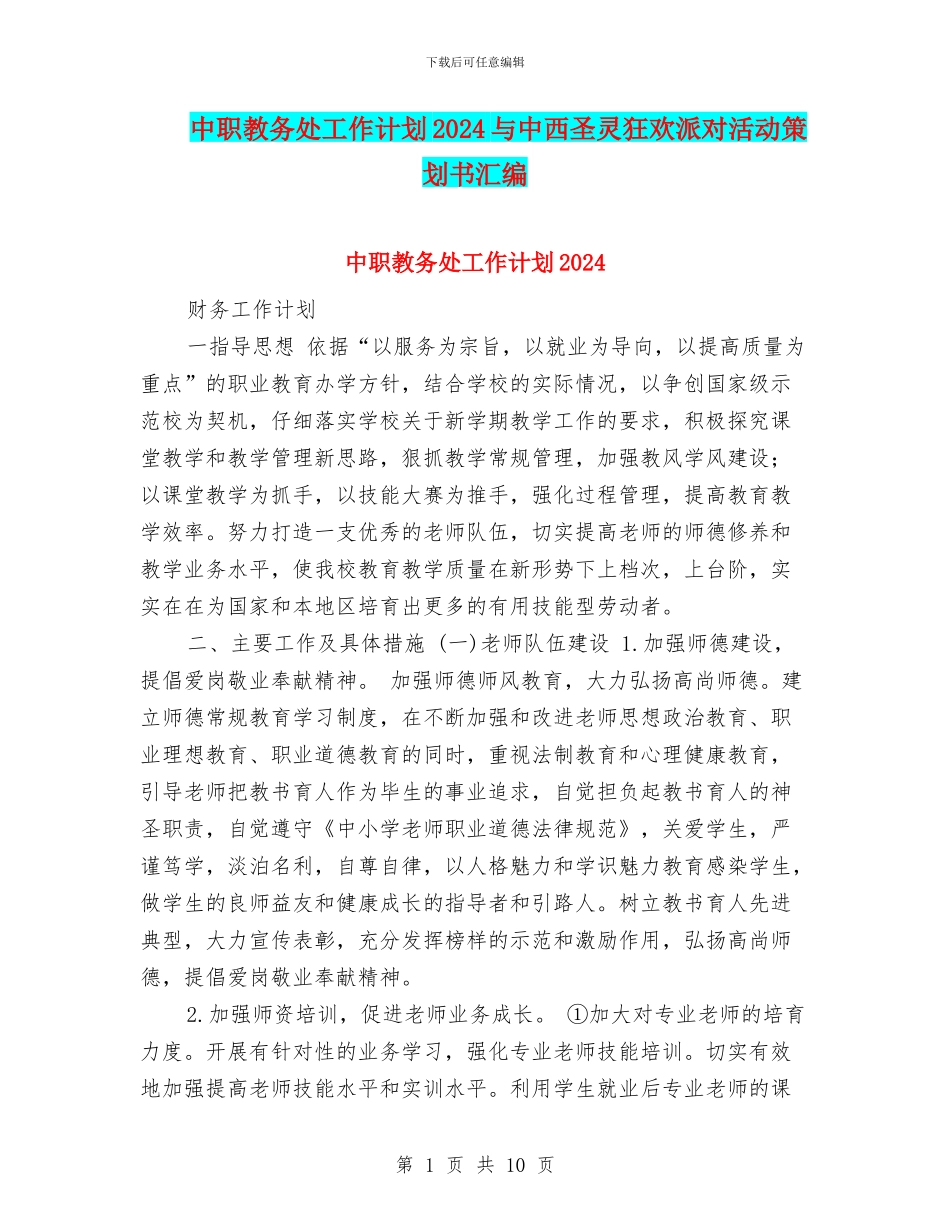 下载后可任意编辑

中职教务处工作计划2024与中西圣灵狂欢派对活动策划书汇编

中职教务处工作计划2024

财务工作计划

一指导思想 依据“以服务为宗旨，以就业为导向，以提高质量为重点”的职业教育办学方针，结合学校的实际情况，以争创国家级示范校为契机，仔细落实学校关于新学期教学工作的要求，积极探究课堂教学和教学管理新思路，狠抓教学常规管理，加强教风学风建设；以课堂教学为抓手，以技能大赛为推手，强化过程管理，提高教育教学效率。努力打造一支优秀的老师队伍，切实提高老师的师德修养和教学业务水平，使我校教育教学质量在新形势下上档次，上台阶，实实在在为国家和本地区培育出更多的有用技能型劳动者。

二、主要工作及具体措施 (一)老师队伍建设 1.加强师德建设，提倡爱岗敬业奉献精神。 加强师德师风教育，大力弘扬高尚师德。建立师德常规教育学习制度，在不断加强和改进老师思想政治教育、职业理想教育、职业道德教育的同时，重视法制教育和心理健康教育，引导老师把教书育人作为毕生的事业追求，自觉担负起教书育人的神圣职责，自觉遵守《中小学老师职业道德法律规范》，关爱学生，严谨笃学，淡泊名利，自尊自律，以人格魅力和学识魅力教育感染学生，做学生的良师益友和健康成长的指导者和引路人。树立教书育人先进典型，大力宣传表彰，充分发挥榜样的示范和激励作用，弘扬高尚师德，提倡爱岗敬业奉献精神。

2.加强师资培训，促进老师业务成长。 ①加大对专业老师的培育力度。开展有针对性的业务学习，强化专业老师技能培训。切实有效地加强提高老师技能水平和实训水平。利用学生就业后专业老师的课

第 1 页 共 10 页